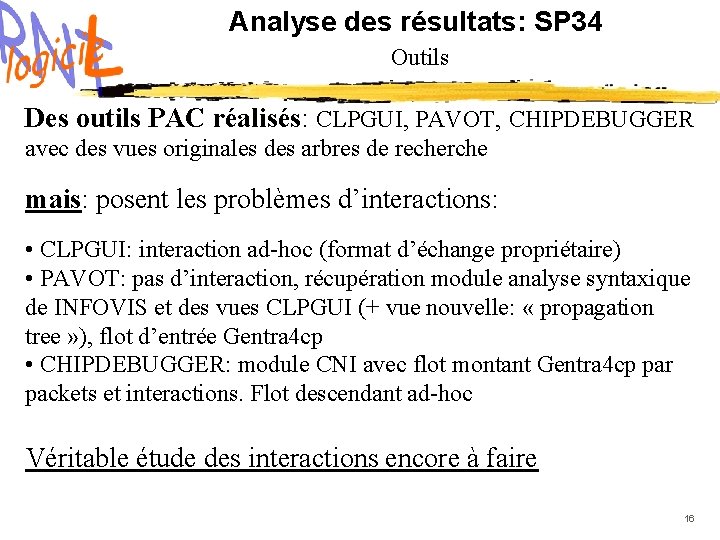 RNTL logiciel

Analyse des résultats: SP34

Outils

Des outils PAC réalisés: CLPGUI, PAVOT, CHIPDEBUGGER avec des vues originales des arbres de recherche

mais: posent les problèmes d'interactions:

• CLPGUI: interaction ad-hoc (format d'échange propriétaire)
• PAVOT: pas d'interaction, récupération module analyse syntaxique de INFOVIS et des vues CLPGUI (+ vue nouvelle: « propagation tree »), flot d'entrée Gentra4cp
• CHIPDEBUGGER: module CNI avec flot montant Gentra4cp par packets et interactions. Flot descendant ad-hoc

Véritable étude des interactions encore à faire

16